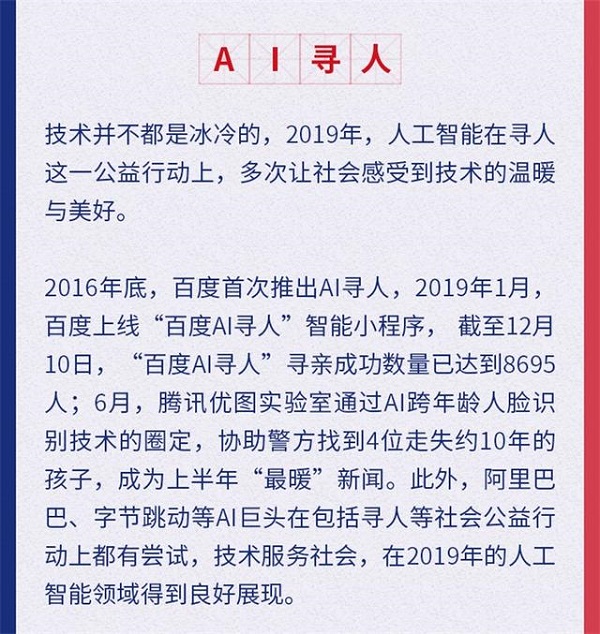 AI寻人

技术并不都是冰冷的，2019年，人工智能在寻人这一公益行动上，多次让社会感受到技术的温暖与美好。

2016年底，百度首次推出AI寻人，2019年1月，百度上线“百度AI寻人”智能小程序， 截至12月10日，“百度AI寻人”寻亲成功数量已达到8695人；6月，腾讯优图实验室通过AI跨年龄人脸识别技术的圈定，协助警方找到4位走失约10年的孩子，成为上半年“最暖”新闻。此外，阿里巴巴、字节跳动等AI巨头在包括寻人等社会公益行动上都有尝试，技术服务社会，在2019年的人工智能领域得到良好展现。